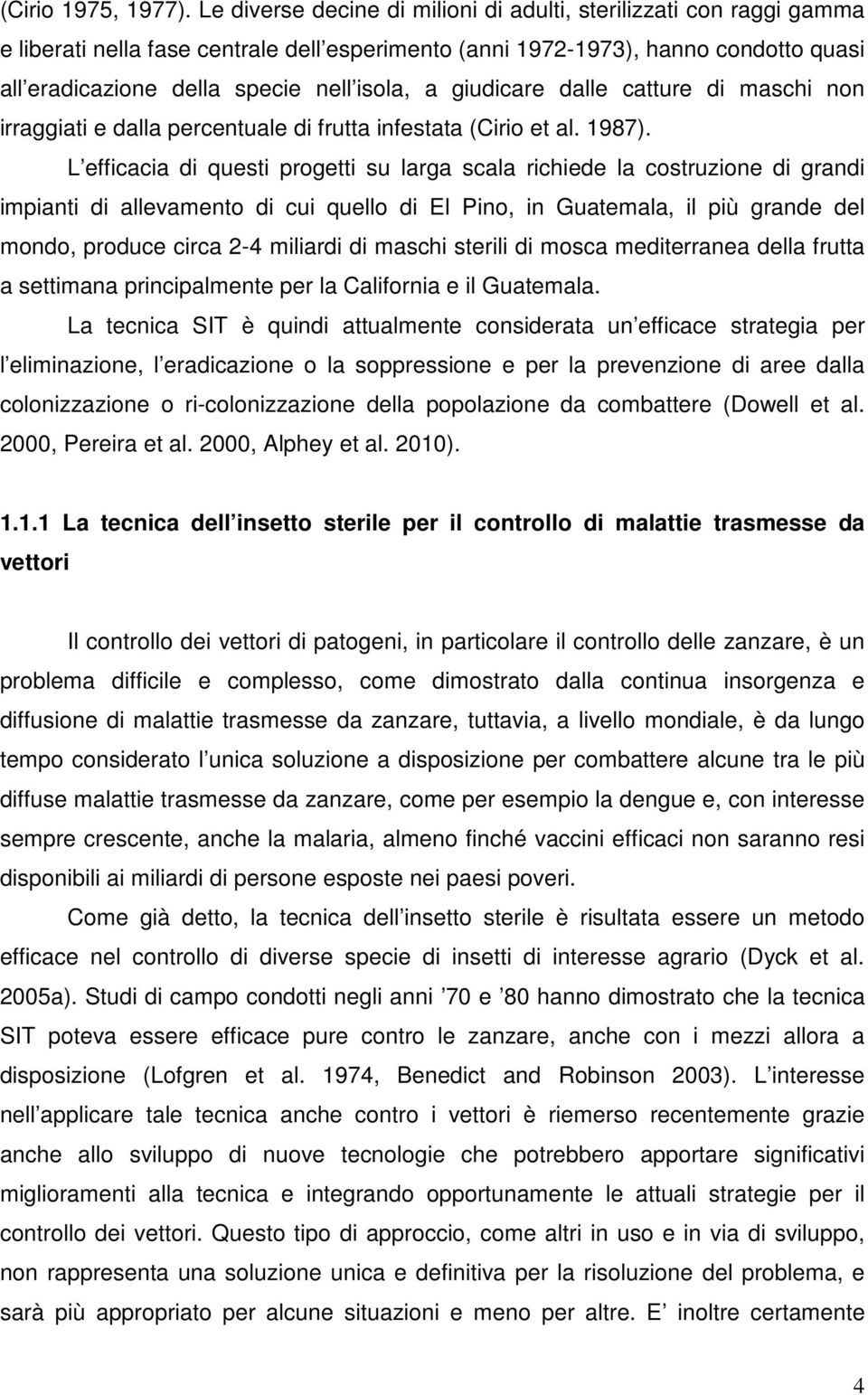 (Cirio 1975, 1977). Le diverse decine di milioni di adulti, sterilizzati con raggi gamma e liberati nella fase centrale dell esperimento (anni 1972-1973), hanno condotto quasi all eradicazione della specie nell isola, a giudicare dalle catture di maschi non irraggiati e dalla percentuale di frutta infestata (Cirio et al. 1987).

L efficacia di questi progetti su larga scala richiede la costruzione di grandi impianti di allevamento di cui quello di El Pino, in Guatemala, il più grande del mondo, produce circa 2-4 miliardi di maschi sterili di mosca mediterranea della frutta a settimana principalmente per la California e il Guatemala.

La tecnica SIT è quindi attualmente considerata un efficace strategia per l eliminazione, l eradicazione o la soppressione e per la prevenzione di aree dalla colonizzazione o ri-colonizzazione della popolazione da combattere (Dowell et al. 2000, Pereira et al. 2000, Alphey et al. 2010).

1.1.1 La tecnica dell insetto sterile per il controllo di malattie trasmesse da vettori

Il controllo dei vettori di patogeni, in particolare il controllo delle zanzare, è un problema difficile e complesso, come dimostrato dalla continua insorgenza e diffusione di malattie trasmesse da zanzare, tuttavia, a livello mondiale, è da lungo tempo considerato l unica soluzione a disposizione per combattere alcune tra le più diffuse malattie trasmesse da zanzare, come per esempio la dengue e, con interesse sempre crescente, anche la malaria, almeno finché vaccini efficaci non saranno resi disponibili ai miliardi di persone esposte nei paesi poveri.

Come già detto, la tecnica dell insetto sterile è risultata essere un metodo efficace nel controllo di diverse specie di insetti di interesse agrario (Dyck et al. 2005a). Studi di campo condotti negli anni 70 e 80 hanno dimostrato che la tecnica SIT poteva essere efficace pure contro le zanzare, anche con i mezzi allora a disposizione (Lofgren et al. 1974, Benedict and Robinson 2003). L interesse nell applicare tale tecnica anche contro i vettori è riemerso recentemente grazie anche allo sviluppo di nuove tecnologie che potrebbero apportare significativi miglioramenti alla tecnica e integrando opportunamente le attuali strategie per il controllo dei vettori. Questo tipo di approccio, come altri in uso e in via di sviluppo, non rappresenta una soluzione unica e definitiva per la risoluzione del problema, e sarà più appropriato per alcune situazioni e meno per altre. E inoltre certamente

4